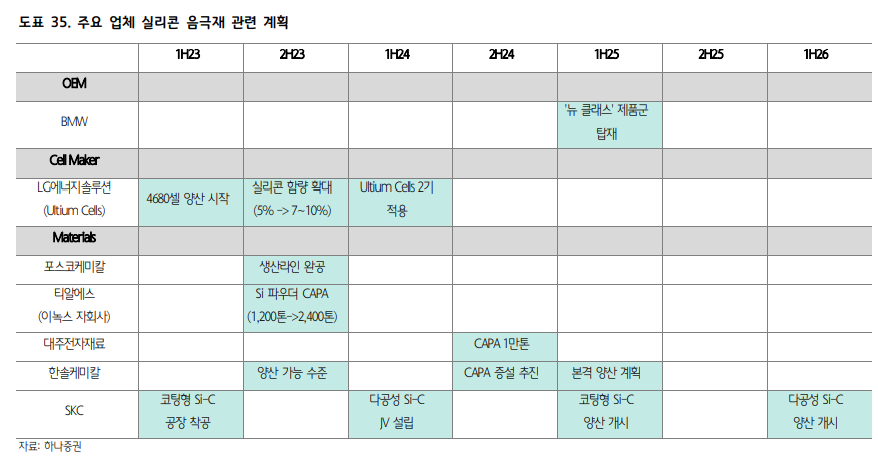 도표 35. 주요 업체 실리콘 음극재 관련 계획

| | 1H23 | 2H23 | 1H24 | 2H24 | 1H25 | 2H25 | 1H26 |
|---|---|---|---|---|---|---|---|
| OEM | | | | | | | |
| BMW | | | | | '뉴 클래스' 제품군 탑재 | | |
| Cell Maker | | | | | | | |
| LG에너지솔루션 (Ultium Cells) | 4680셀 양산 시작 | 실리콘 함량 확대 (5% -> 7~10%) | Ultium Cells 2기 적용 | | | | |
| Materials | | | | | | | |
| 포스코케미칼 | | 생산라인 완공 | | | | | |
| 티알에스 (이녹스 자회사) | | Si 파우더 CAPA (1,200톤->2,400톤) | | | | | |
| 대주전자재료 | | | | CAPA 1만톤 | | | |
| 한솔케미칼 | | 양산 가능 수준 | | CAPA 증설 추진 | 본격 양산 계획 | | |
| SKC | 코팅형 Si-C 공장 착공 | | 다공성 Si-C JV 설립 | | 코팅형 Si-C 양산 개시 | | 다공성 Si-C 양산 개시 |

자료: 하나증권